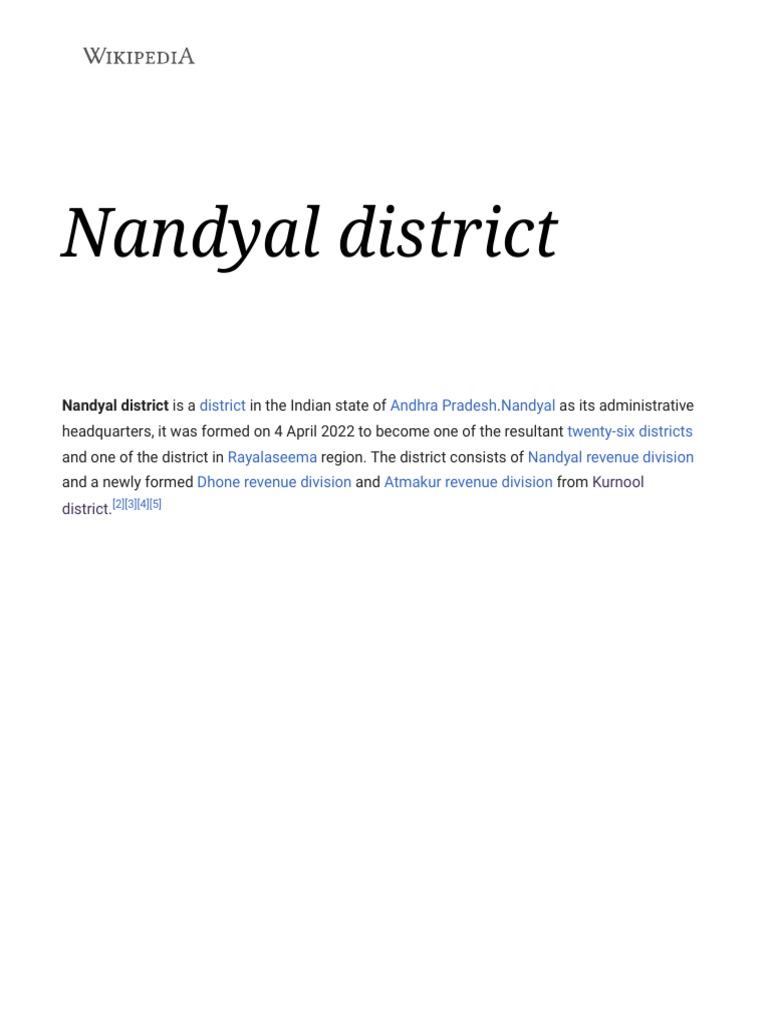 WIKIPEDIA

Nandyal district

Nandyal district is a district in the Indian state of Andhra Pradesh.Nandyal as its administrative headquarters, it was formed on 4 April 2022 to become one of the resultant twenty-six districts and one of the district in Rayalaseema region. The district consists of Nandyal revenue division and a newly formed Dhone revenue division and Atmakur revenue division from Kurnool district.[2][3][4][5]